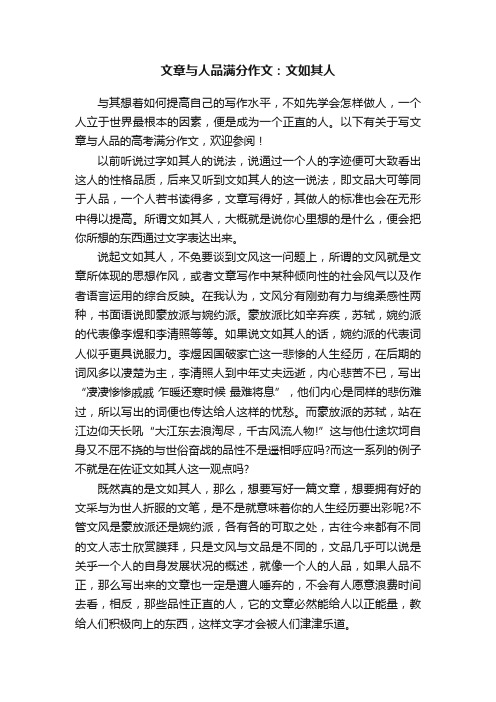 文章与人品满分作文：文如其人

与其想着如何提高自己的写作水平，不如先学会怎样做人，一个人立于世界最根本的因素，便是成为一个正直的人。以下有关于写文章与人品的高考满分作文，欢迎参阅！

以前听说过字如其人的说法，说通过一个人的字迹便可大致看出这人的性格品质，后来又听到文如其人的这一说法，即文品大可等同于人品，一个人若书读得多，文章写得好，其做人的标准也会在无形中得以提高。所谓文如其人，大概就是说你心里想的是什么，便会把你所想的东西通过文字表达出来。

说起文如其人，不免要谈到文风这一问题上，所谓的文风就是文章所体现的思想作风，或者文章写作中某种倾向性的社会风气以及作者语言运用的综合反映。在我认为，文风分有刚劲有力与绵柔感性两种，书面语说即豪放派与婉约派。豪放派比如辛弃疾，苏轼，婉约派的代表像李煜和李清照等等。如果说文如其人的话，婉约派的代表词人似乎更具说服力。李煜因国破家亡这一悲惨的人生经历，在后期的词风多以凄楚为主，李清照人到中年丈夫远逝，内心悲苦不已，写出“凄凄惨惨戚戚 乍暖还寒时候 最难将息”，他们内心是同样的悲伤难过，所以写出的词便也传达给人这样的忧愁。而豪放派的苏轼，站在江边仰天长吼“大江东去浪淘尽，千古风流人物!”这与他仕途坎坷自身又不屈不挠的与世俗奋战的品性不是遥相呼应吗?而这一系列的例子不就是在佐证文如其人这一观点吗?

既然真的是文如其人，那么，想要写好一篇文章，想要拥有好的文采与为世人折服的文笔，是不是就意味着你的人生经历要出彩呢?不管文风是豪放派还是婉约派，各有各的可取之处，古往今来都有不同的文人志士欣赏膜拜，只是文风与文品是不同的，文品几乎可以说是关乎一个人的自身发展状况的概述，就像一个人的人品，如果人品不正，那么写出来的文章也一定是遭人唾弃的，不会有人愿意浪费时间去看，相反，那些品性正直的人，它的文章必然能给人以正能量，教给人们积极向上的东西，这样文字才会被人们津津乐道。